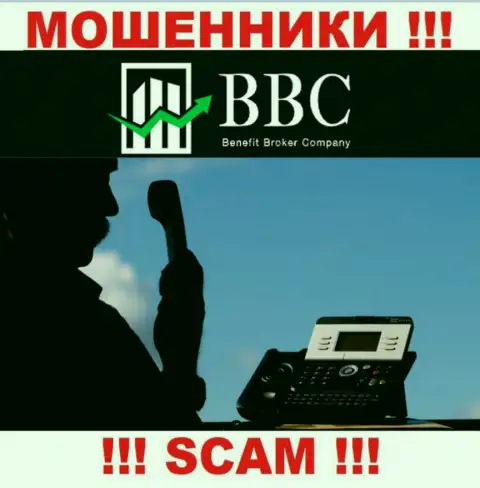 МОШЕННИКИ !!!

BBC
Benefit Broker Company

!!! SCAM !!!